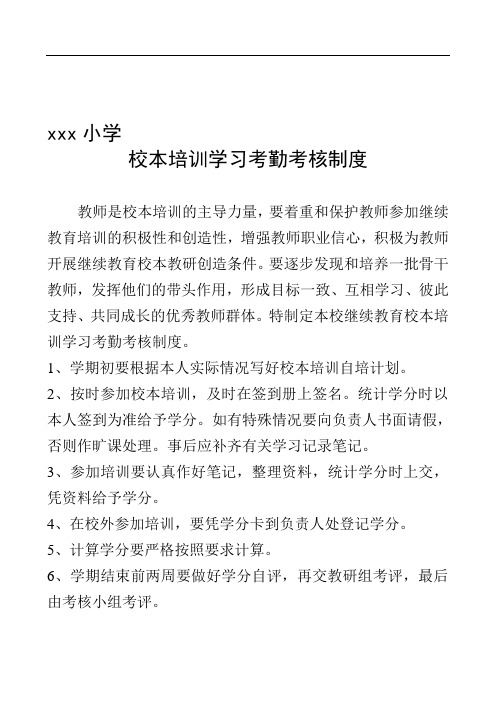 xxx 小学

校本培训学习考勤考核制度

教师是校本培训的主导力量，要着重和保护教师参加继续教育培训的积极性和创造性，增强教师职业信心，积极为教师开展继续教育校本教研创造条件。要逐步发现和培养一批骨干教师，发挥他们的带头作用，形成目标一致、互相学习、彼此支持、共同成长的优秀教师群体。特制定本校继续教育校本培训学习考勤考核制度。

1、学期初要根据本人实际情况写好校本培训自培计划。

2、按时参加校本培训，及时在签到册上签名。统计学分时以本人签到为准给予学分。如有特殊情况要向负责人书面请假，否则作旷课处理。事后应补齐有关学习记录笔记。

3、参加培训要认真作好笔记，整理资料，统计学分时上交，凭资料给予学分。

4、在校外参加培训，要凭学分卡到负责人处登记学分。

5、计算学分要严格按照要求计算。

6、学期结束前两周要做好学分自评，再交教研组考评，最后由考核小组考评。